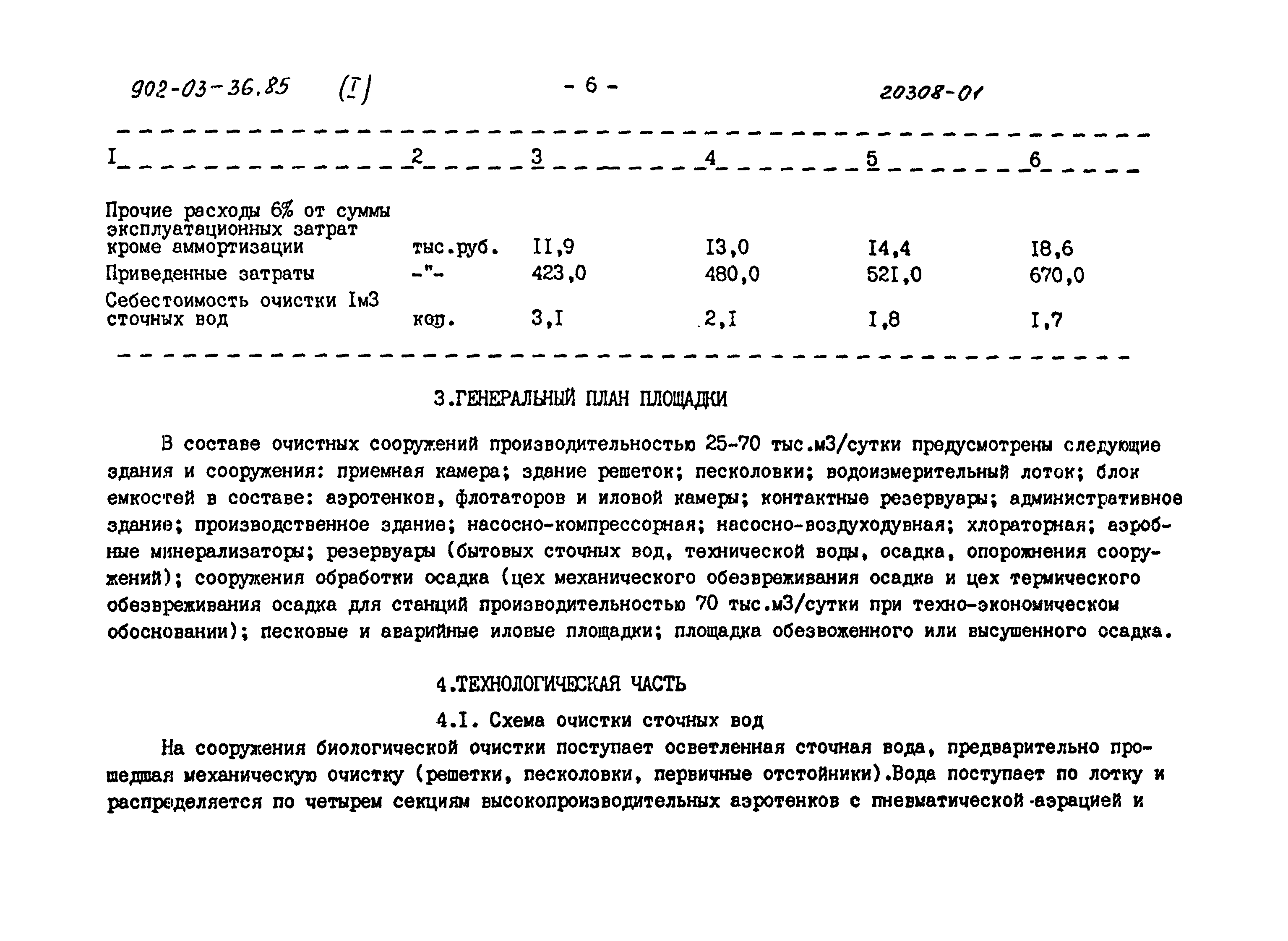 902-03-36.85 (I) - 6 - 20308-01

| I | 2 | 3 | 4 | 5 | 6 |
|---|---|---|---|---|---|
| Прочие расходы 6% от суммы эксплуатационных затрат кроме аммортизации | тыс.руб. | II,9 | I3,0 | I4,4 | I8,6 |
| Приведенные затраты | -"- | 423,0 | 480,0 | 52I,0 | 670,0 |
| Себестоимость очистки Iм3 сточных вод | коп. | 3,I | 2,I | I,8 | I,7 |

3.ГЕНЕРАЛЬНЫЙ ПЛАН ПЛОЩАДКИ

В составе очистных сооружений производительностью 25-70 тыс.м3/сутки предусмотрены следующие здания и сооружения: приемная камера; здание решеток; песколовки; водоизмерительный лоток; блок емкостей в составе: аэротенков, флотаторов и иловой камеры; контактные резервуары; административное здание; производственное здание; насосно-компрессорная; насосно-воздуходувная; хлораторная; аэробные минерализаторы; резервуары (бытовых сточных вод, технической воды, осадка, опорожнения сооружений); сооружения обработки осадка (цех механического обезвреживания осадка и цех термического обезвреживания осадка для станций производительностью 70 тыс.м3/сутки при техно-экономическом обосновании); песковые и аварийные иловые площадки; площадка обезвоженного или высушенного осадка.

4.ТЕХНОЛОГИЧЕСКАЯ ЧАСТЬ

4.I. Схема очистки сточных вод

На сооружения биологической очистки поступает осветленная сточная вода, предварительно прошедшая механическую очистку (решетки, песколовки, первичные отстойники).Вода поступает по лотку и распределяется по четырем секциям высокопроизводительных аэротенков с пневматической аэрацией и